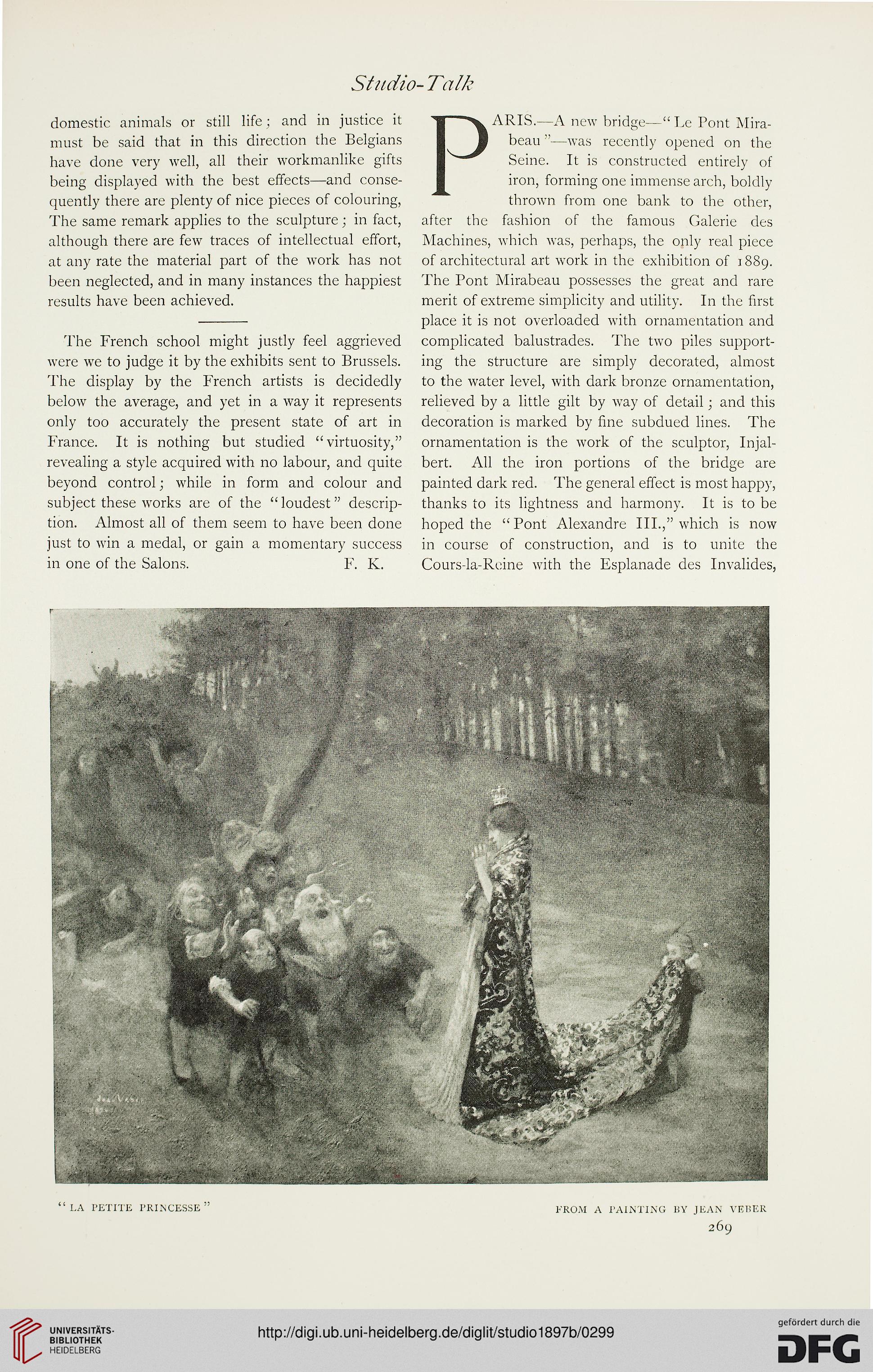 Studio-Talk

domestic animals or still life; and in justice it must be said that in this direction the Belgians have done very well, all their workmanlike gifts being displayed with the best effects—and consequently there are plenty of nice pieces of colouring, The same remark applies to the sculpture; in fact, although there are few traces of intellectual effort, at any rate the material part of the work has not been neglected, and in many instances the happiest results have been achieved.

The French school might justly feel aggrieved were we to judge it by the exhibits sent to Brussels. The display by the French artists is decidedly below the average, and yet in a way it represents only too accurately the present state of art in France. It is nothing but studied "virtuosity," revealing a style acquired with no labour, and quite beyond control; while in form and colour and subject these works are of the "loudest" description. Almost all of them seem to have been done just to win a medal, or gain a momentary success in one of the Salons. F. K.

PARIS.—A new bridge—"Le Pont Mirabeau"—was recently opened on the Seine. It is constructed entirely of iron, forming one immense arch, boldly thrown from one bank to the other, after the fashion of the famous Galerie des Machines, which was, perhaps, the only real piece of architectural art work in the exhibition of 1889. The Pont Mirabeau possesses the great and rare merit of extreme simplicity and utility. In the first place it is not overloaded with ornamentation and complicated balustrades. The two piles supporting the structure are simply decorated, almost to the water level, with dark bronze ornamentation, relieved by a little gilt by way of detail; and this decoration is marked by fine subdued lines. The ornamentation is the work of the sculptor, Injalbert. All the iron portions of the bridge are painted dark red. The general effect is most happy, thanks to its lightness and harmony. It is to be hoped the "Pont Alexandre III.," which is now in course of construction, and is to unite the Cours-la-Reine with the Esplanade des Invalides,

"LA PETITE PRINCESSE"

FROM A PAINTING BY JEAN VEBER

269

UNIVERSITÄTS-BIBLIOTHEK HEIDELBERG

http://digi.ub.uni-heidelberg.de/diglit/studio1897b/0299

gefördert durch die DFG